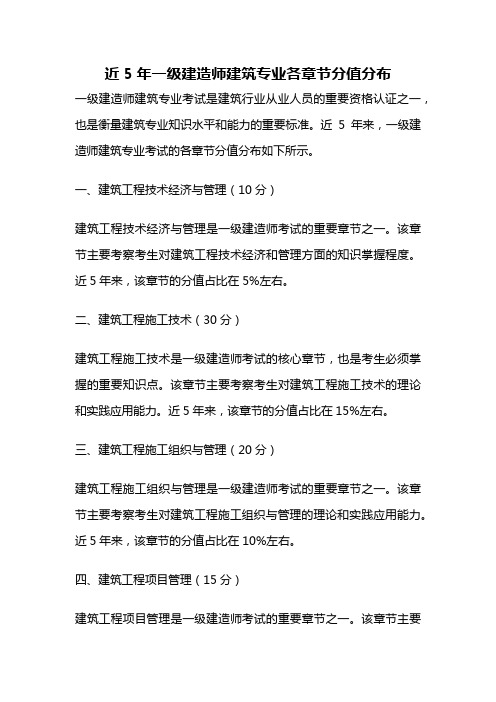 近 5 年一级建造师建筑专业各章节分值分布

一级建造师建筑专业考试是建筑行业从业人员的重要资格认证之一，也是衡量建筑专业知识水平和能力的重要标准。近 5 年来，一级建造师建筑专业考试的各章节分值分布如下所示。

一、建筑工程技术经济与管理（10 分）

建筑工程技术经济与管理是一级建造师考试的重要章节之一。该章节主要考察考生对建筑工程技术经济和管理方面的知识掌握程度。近 5 年来，该章节的分值占比在 5%左右。

二、建筑工程施工技术（30 分）

建筑工程施工技术是一级建造师考试的核心章节，也是考生必须掌握的重要知识点。该章节主要考察考生对建筑工程施工技术的理论和实践应用能力。近 5 年来，该章节的分值占比在 15%左右。

三、建筑工程施工组织与管理（20 分）

建筑工程施工组织与管理是一级建造师考试的重要章节之一。该章节主要考察考生对建筑工程施工组织与管理的理论和实践应用能力。近 5 年来，该章节的分值占比在 10%左右。

四、建筑工程项目管理（15 分）

建筑工程项目管理是一级建造师考试的重要章节之一。该章节主要